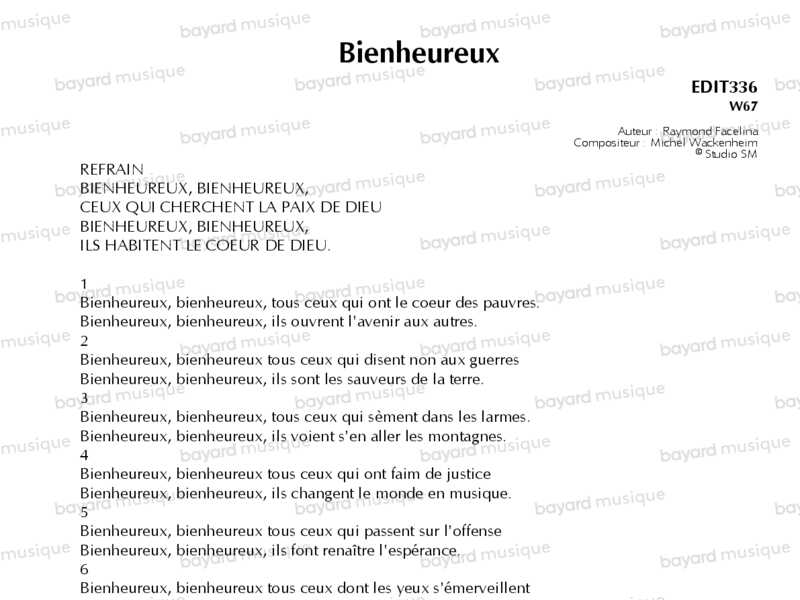 Bienheureux

EDIT336
W67

Auteur : Raymond Facelina
Compositeur : Michel Wackenheim
© Studio SM

REFRAIN
BIENHEUREUX, BIENHEUREUX,
CEUX QUI CHERCHENT LA PAIX DE DIEU
BIENHEUREUX, BIENHEUREUX,
ILS HABITENT LE COEUR DE DIEU.

1
Bienheureux, bienheureux, tous ceux qui ont le coeur des pauvres.
Bienheureux, bienheureux, ils ouvrent l'avenir aux autres.
2
Bienheureux, bienheureux tous ceux qui disent non aux guerres
Bienheureux, bienheureux, ils sont les sauveurs de la terre.
3
Bienheureux, bienheureux, tous ceux qui sèment dans les larmes.
Bienheureux, bienheureux, ils voient s'en aller les montagnes.
4
Bienheureux, bienheureux tous ceux qui ont faim de justice
Bienheureux, bienheureux, ils changent le monde en musique.
5
Bienheureux, bienheureux tous ceux qui passent sur l'offense
Bienheureux, bienheureux, ils font renaître l'espérance.
6
Bienheureux, bienheureux tous ceux dont les yeux s'émerveillent

bayard musique